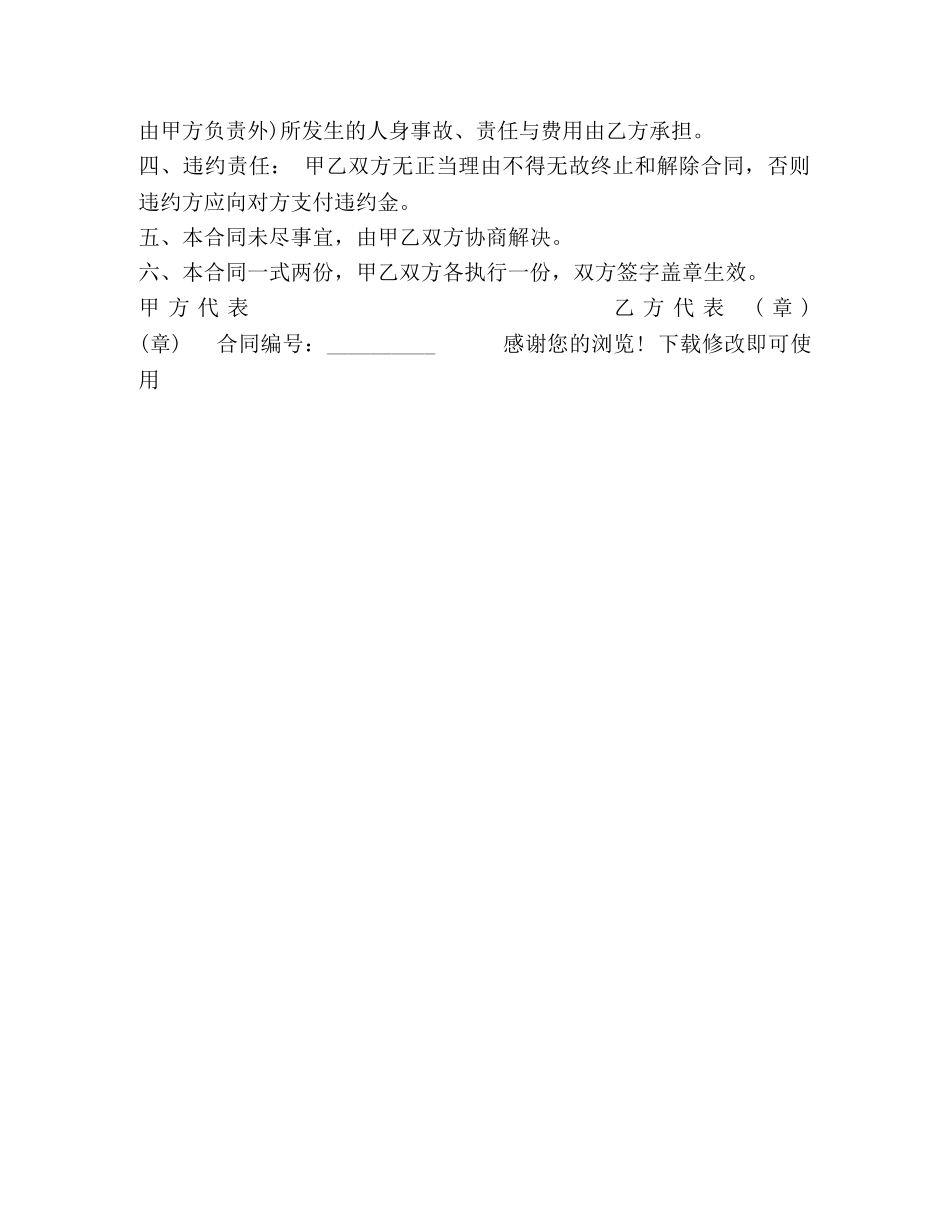 由甲方负责外)所发生的人身事故、责任与费用由乙方承担。
四、违约责任： 甲乙双方无正当理由不得无故终止和解除合同，否则违约方应向对方支付违约金。
五、本合同未尽事宜，由甲乙双方协商解决。
六、本合同一式两份，甲乙双方各执行一份，双方签字盖章生效。
甲方代表 乙方代表 （章）(章) 合同编号：__________ 感谢您的浏览！下载修改即可使用